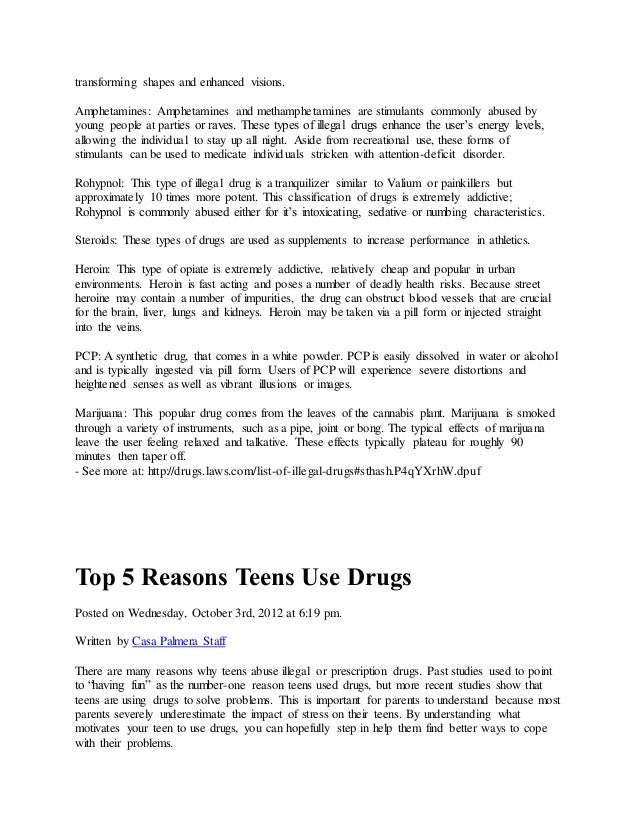 transforming shapes and enhanced visions.

Amphetamines: Amphetamines and methamphetamines are stimulants commonly abused by young people at parties or raves. These types of illegal drugs enhance the user's energy levels, allowing the individual to stay up all night. Aside from recreational use, these forms of stimulants can be used to medicate individuals stricken with attention-deficit disorder.

Rohypnol: This type of illegal drug is a tranquilizer similar to Valium or painkillers but approximately 10 times more potent. This classification of drugs is extremely addictive; Rohypnol is commonly abused either for it's intoxicating, sedative or numbing characteristics.

Steroids: These types of drugs are used as supplements to increase performance in athletics.

Heroin: This type of opiate is extremely addictive, relatively cheap and popular in urban environments. Heroin is fast acting and poses a number of deadly health risks. Because street heroine may contain a number of impurities, the drug can obstruct blood vessels that are crucial for the brain, liver, lungs and kidneys. Heroin may be taken via a pill form or injected straight into the veins.

PCP: A synthetic drug, that comes in a white powder. PCP is easily dissolved in water or alcohol and is typically ingested via pill form. Users of PCP will experience severe distortions and heightened senses as well as vibrant illusions or images.

Marijuana: This popular drug comes from the leaves of the cannabis plant. Marijuana is smoked through a variety of instruments, such as a pipe, joint or bong. The typical effects of marijuana leave the user feeling relaxed and talkative. These effects typically plateau for roughly 90 minutes then taper off.
- See more at: http://drugs.laws.com/list-of-illegal-drugs#sthash.P4qYXrhW.dpuf

Top 5 Reasons Teens Use Drugs

Posted on Wednesday, October 3rd, 2012 at 6:19 pm.

Written by Casa Palmera Staff

There are many reasons why teens abuse illegal or prescription drugs. Past studies used to point to "having fun" as the number-one reason teens used drugs, but more recent studies show that teens are using drugs to solve problems. This is important for parents to understand because most parents severely underestimate the impact of stress on their teens. By understanding what motivates your teen to use drugs, you can hopefully step in help them find better ways to cope with their problems.